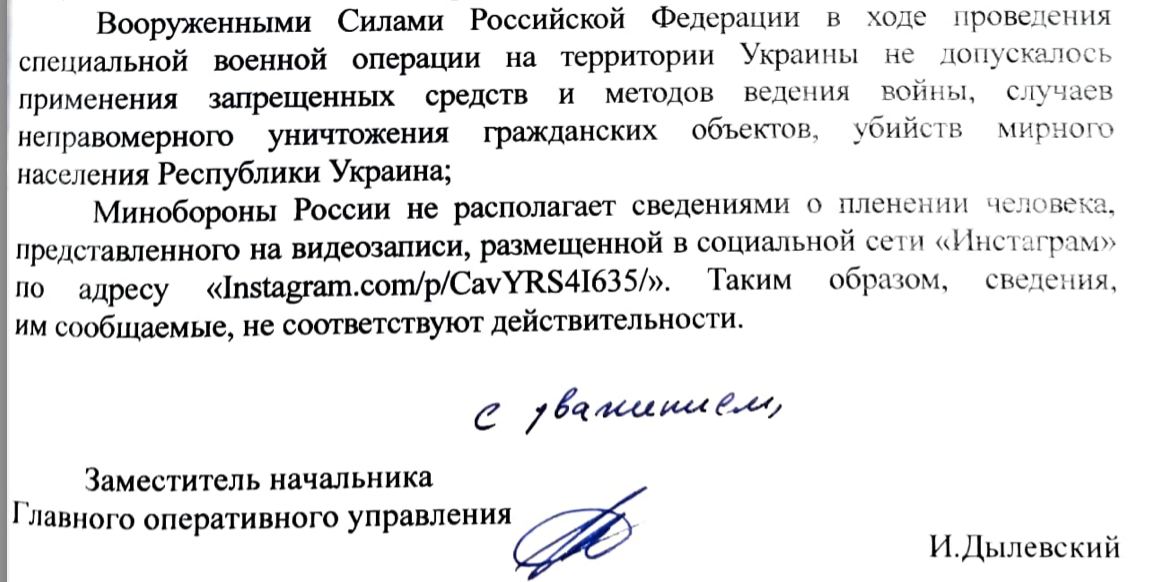 Вооруженными Силами Российской Федерации в ходе проведения специальной военной операции на территории Украины не допускалось применения запрещенных средств и методов ведения войны, случаев неправомерного уничтожения гражданских объектов, убийств мирного населения Республики Украина;

Минобороны России не располагает сведениями о пленении человека, представленного на видеозаписи, размещенной в социальной сети «Инстаграм» по адресу «Instagram.com/p/CavYRS4I635/». Таким образом, сведения, им сообщаемые, не соответствуют действительности.

С уважением,

Заместитель начальника
Главного оперативного управления

И.Дылевский